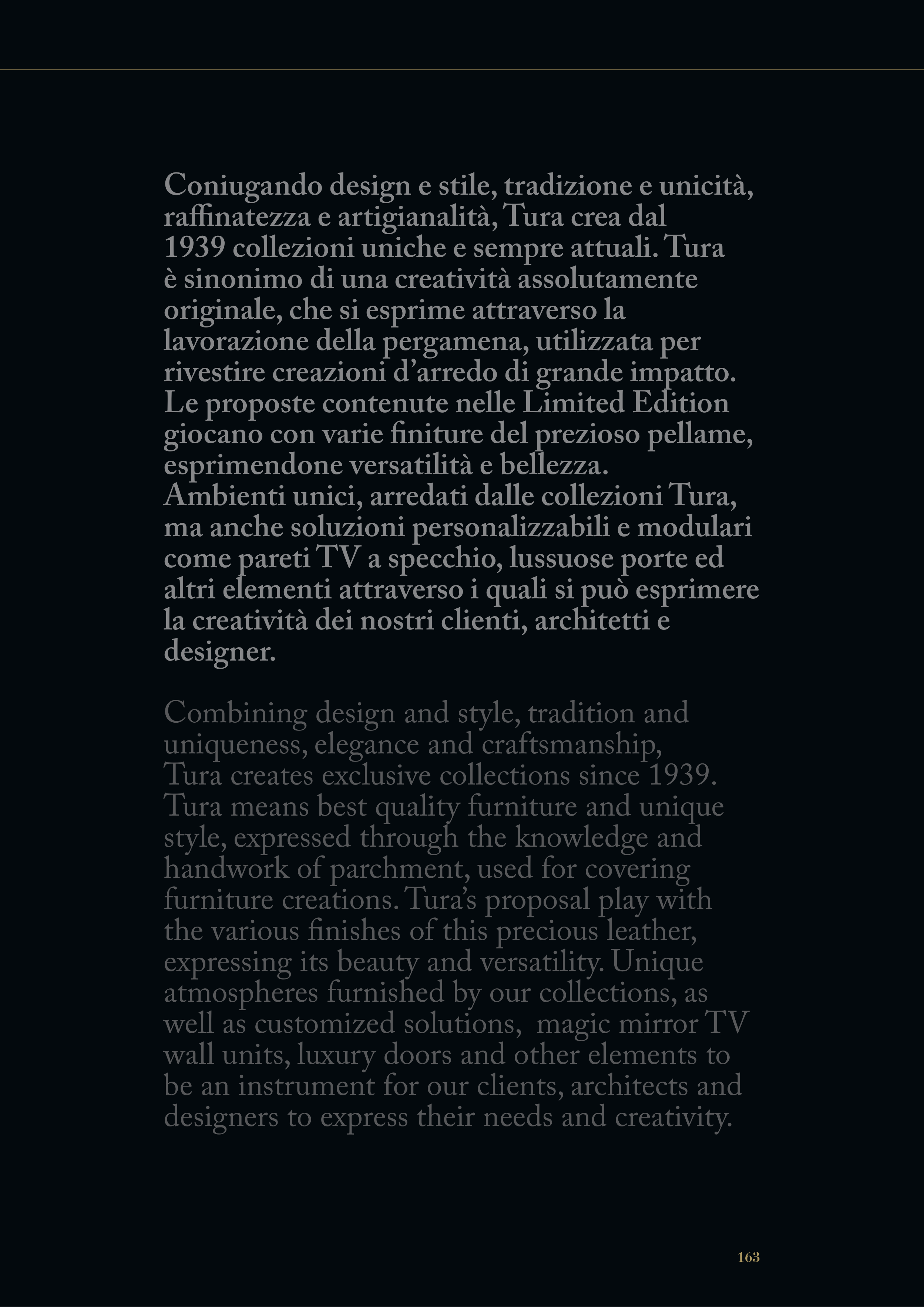 Coniugando design e stile, tradizione e unicità, raffinatezza e artigianalità, Tura crea dal 1939 collezioni uniche e sempre attuali. Tura è sinonimo di una creatività assolutamente originale, che si esprime attraverso la lavorazione della pergamena, utilizzata per rivestire creazioni d'arredo di grande impatto. Le proposte contenute nelle Limited Edition giocano con varie finiture del prezioso pellame, esprimendone versatilità e bellezza. Ambienti unici, arredati dalle collezioni Tura, ma anche soluzioni personalizzabili e modulari come pareti TV a specchio, lussuose porte ed altri elementi attraverso i quali si può esprimere la creatività dei nostri clienti, architetti e designer.

Combining design and style, tradition and uniqueness, elegance and craftsmanship, Tura creates exclusive collections since 1939. Tura means best quality furniture and unique style, expressed through the knowledge and handwork of parchment, used for covering furniture creations. Tura's proposal play with the various finishes of this precious leather, expressing its beauty and versatility. Unique atmospheres furnished by our collections, as well as customized solutions, magic mirror TV wall units, luxury doors and other elements to be an instrument for our clients, architects and designers to express their needs and creativity.

163